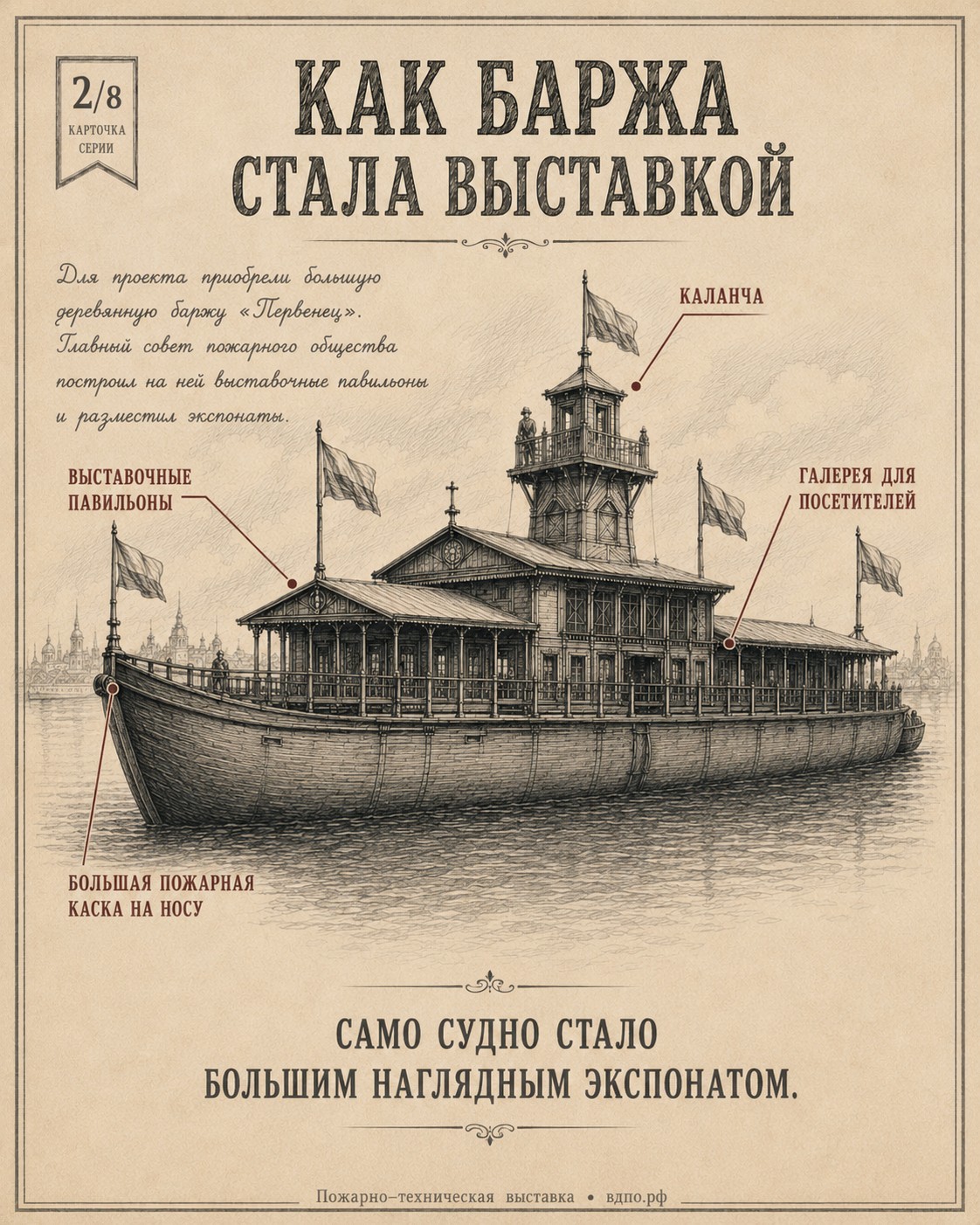 2/8
КАРТОЧКА СЕРИИ

КАК БАРЖА
СТАЛА ВЫСТАВКОЙ

Для проекта приобрели большую деревянную баржу «Первенец». Главный совет пожарного общества построил на ней выставочные павильоны и разместил экспонаты.

КАЛАНЧА

ВЫСТАВОЧНЫЕ
ПАВИЛЬОНЫ

ГАЛЕРЕЯ ДЛЯ
ПОСЕТИТЕЛЕЙ

БОЛЬШАЯ ПОЖАРНАЯ
КАСКА НА НОСУ

САМО СУДНО СТАЛО
БОЛЬШИМ НАГЛЯДНЫМ ЭКСПОНАТОМ.

Пожарно-техническая выставка • вдпо.рф